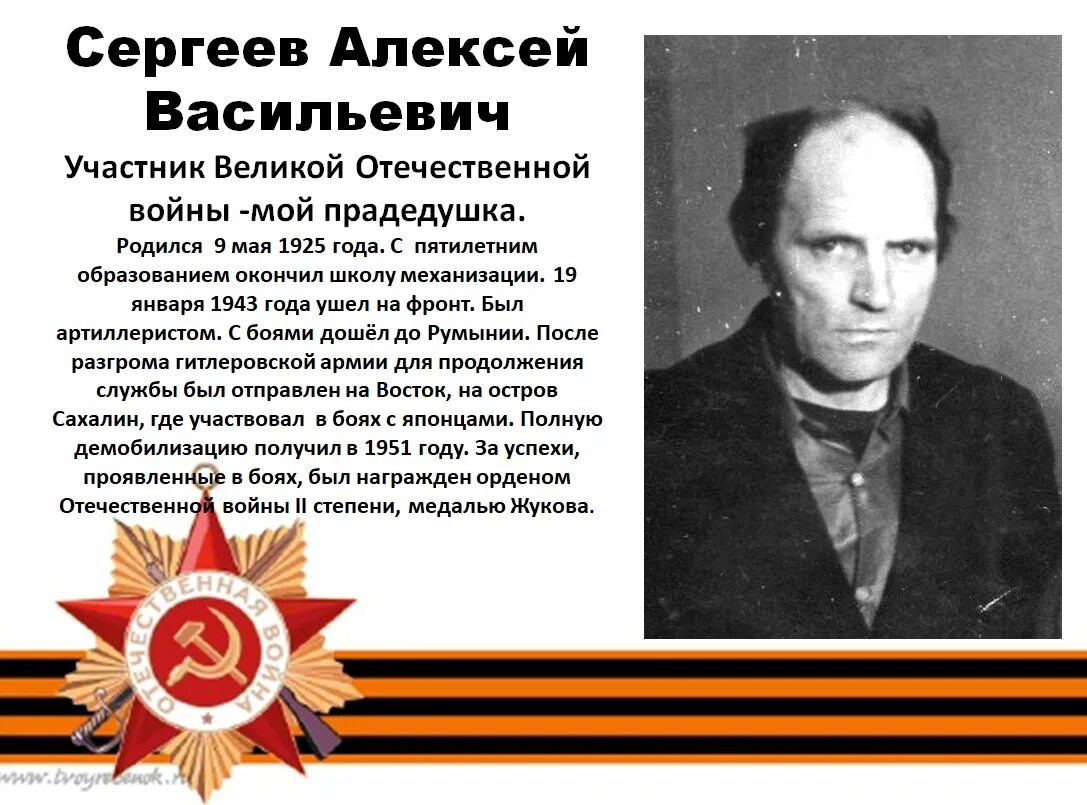 Сергеев Алексей Васильевич

Участник Великой Отечественной войны -мой прадедушка.

Родился 9 мая 1925 года. С пятилетним образованием окончил школу механизации. 19 января 1943 года ушел на фронт. Был артиллеристом. С боями дошёл до Румынии. После разгрома гитлеровской армии для продолжения службы был отправлен на Восток, на остров Сахалин, где участвовал в боях с японцами. Полную демобилизацию получил в 1951 году. За успехи, проявленные в боях, был награжден орденом Отечественной войны II степени, медалью Жукова.

ОТЕЧЕСТВЕННАЯ ВОЙНА

www.tvoyrebenok.ru